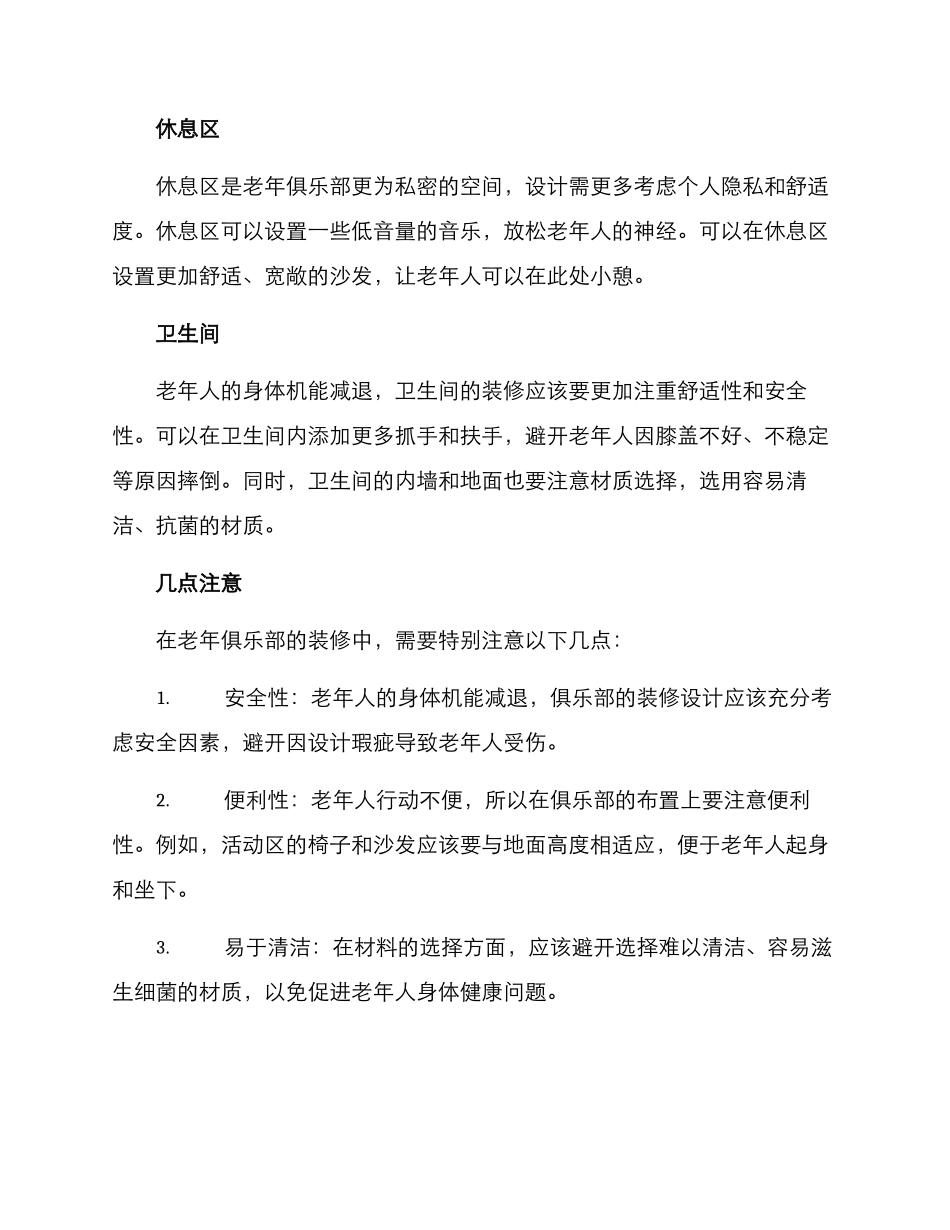 休息区

休息区是老年俱乐部更为私密的空间，设计需更多考虑个人隐私和舒适度。休息区可以设置一些低音量的音乐，放松老年人的神经。可以在休息区设置更加舒适、宽敞的沙发，让老年人可以在此处小憩。

卫生间

老年人的身体机能减退，卫生间的装修应该要更加注重舒适性和安全性。可以在卫生间内添加更多抓手和扶手，避开老年人因膝盖不好、不稳定等原因摔倒。同时，卫生间的内墙和地面也要注意材质选择，选用容易清洁、抗菌的材质。

几点注意

在老年俱乐部的装修中，需要特别注意以下几点：

1. 安全性：老年人的身体机能减退，俱乐部的装修设计应该充分考虑安全因素，避开因设计瑕疵导致老年人受伤。

2. 便利性：老年人行动不便，所以在俱乐部的布置上要注意便利性。例如，活动区的椅子和沙发应该要与地面高度相适应，便于老年人起身和坐下。

3. 易于清洁：在材料的选择方面，应该避开选择难以清洁、容易滋生细菌的材质，以免促进老年人身体健康问题。